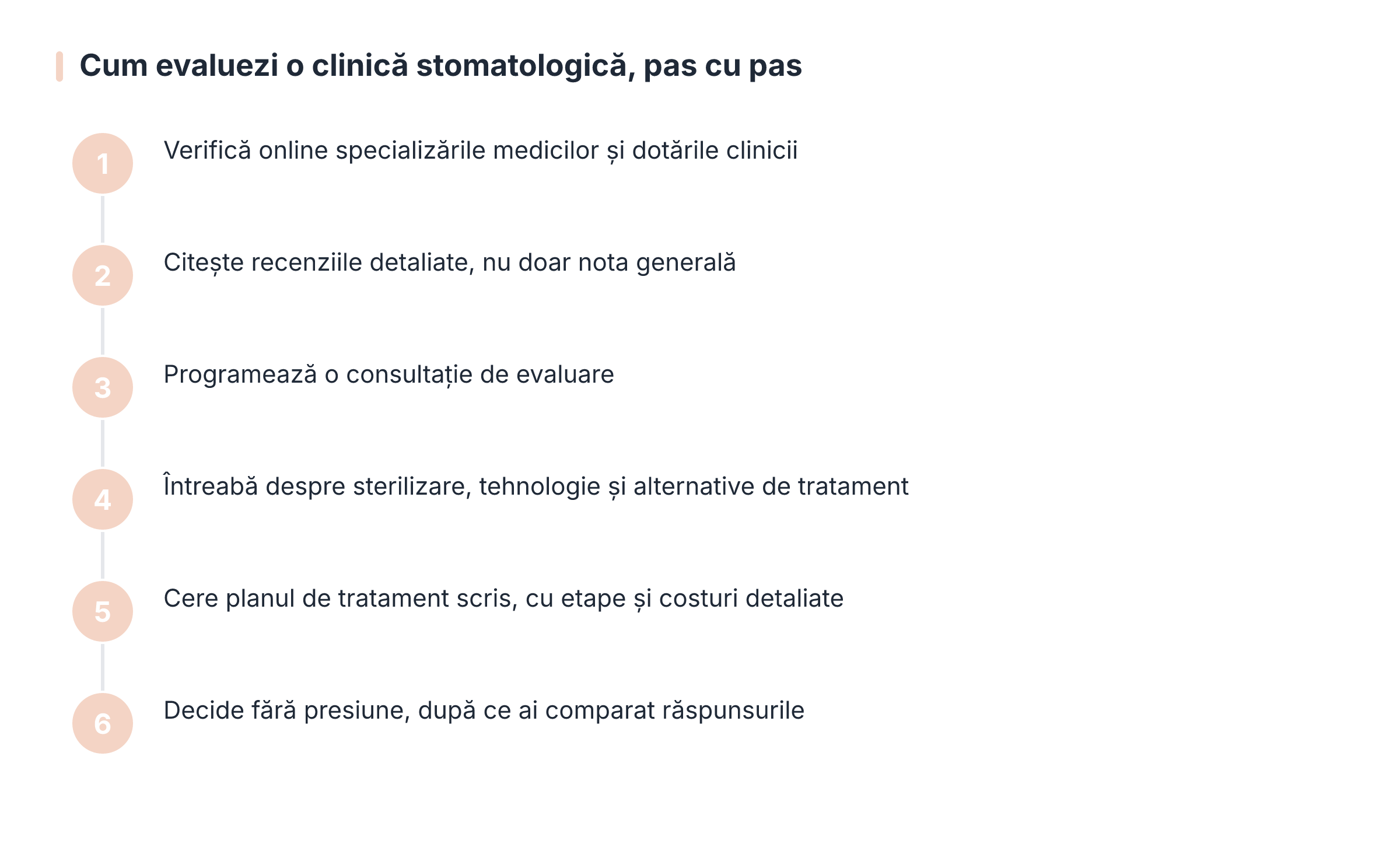 Cum evaluezi o clinică stomatologică, pas cu pas

1 Verifică online specializările medicilor și dotările clinicii

2 Citește recenziile detaliate, nu doar nota generală

3 Programează o consultație de evaluare

4 Întreabă despre sterilizare, tehnologie și alternative de tratament

5 Cere planul de tratament scris, cu etape și costuri detaliate

6 Decide fără presiune, după ce ai comparat răspunsurile